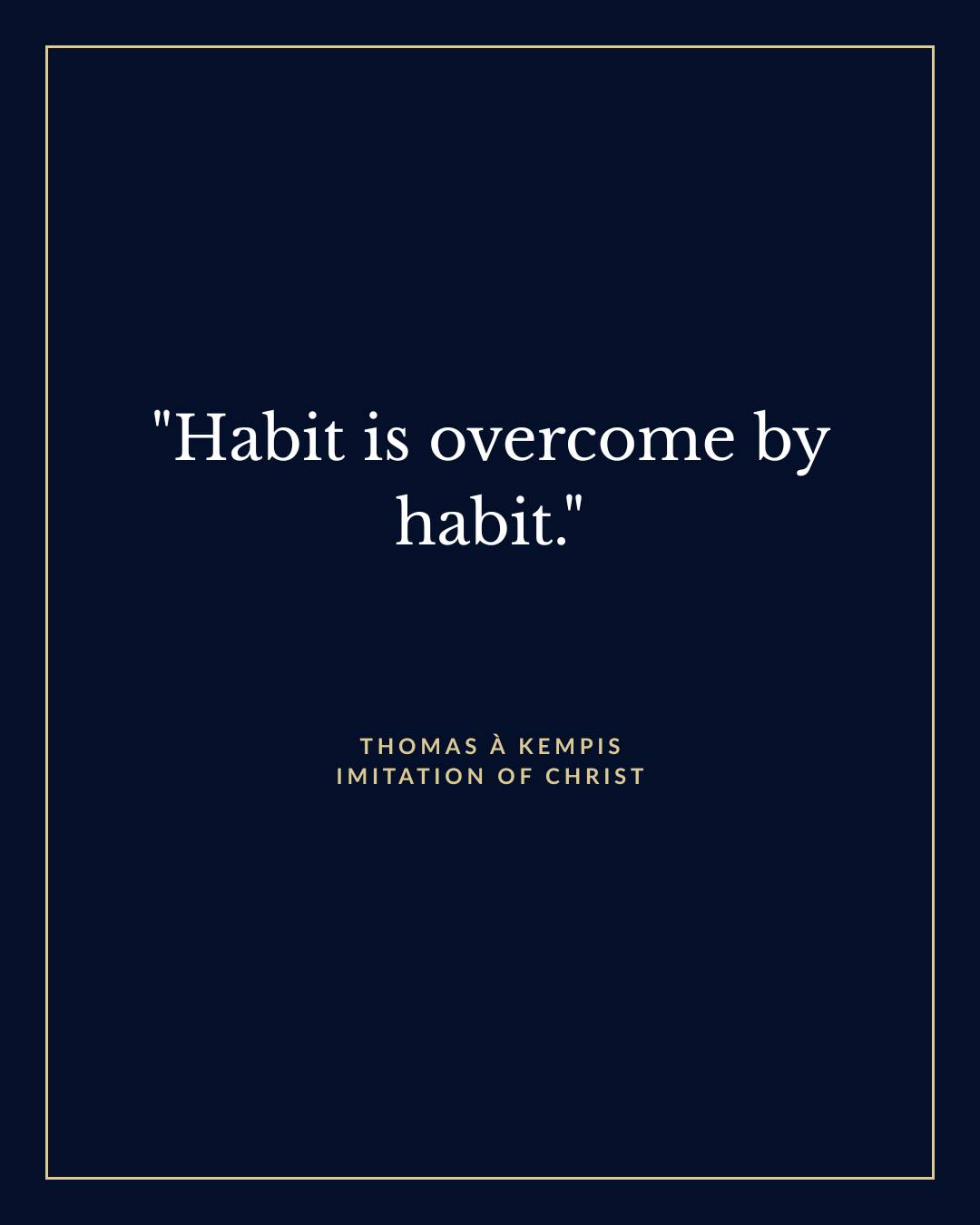 "Habit is overcome by habit."

THOMAS À KEMPIS
IMITATION OF CHRIST